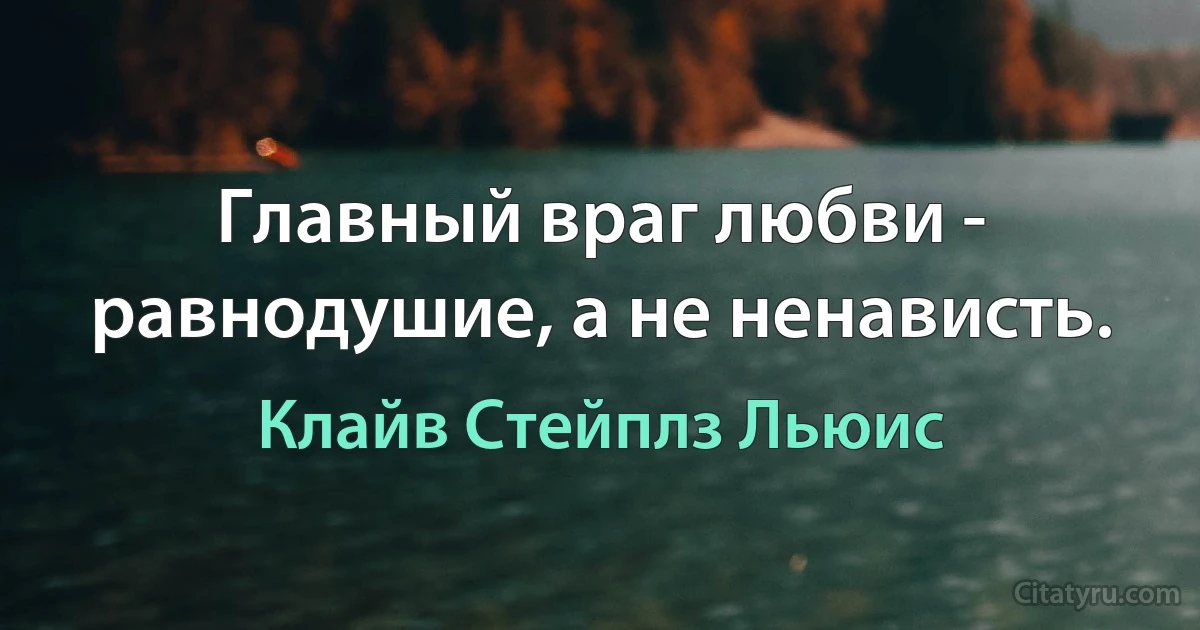 Главный враг любви - равнодушие, а не ненависть.

Клайв Стейплз Льюис

Citatyru.com